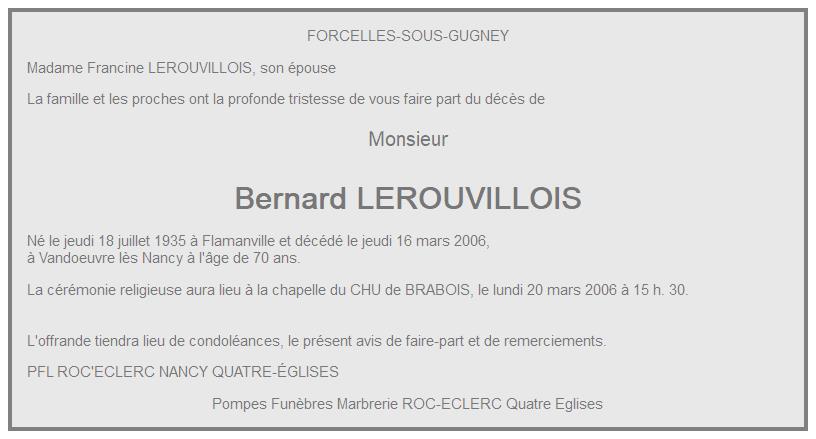 FORCELLES-SOUS-GUGNEY

Madame Francine LEROUVILLOIS, son épouse

La famille et les proches ont la profonde tristesse de vous faire part du décès de

Monsieur

Bernard LEROUVILLOIS

Né le jeudi 18 juillet 1935 à Flamanville et décédé le jeudi 16 mars 2006,
à Vandoeuvre lès Nancy à l'âge de 70 ans.

La cérémonie religieuse aura lieu à la chapelle du CHU de BRABOIS, le lundi 20 mars 2006 à 15 h. 30.

L'offrande tiendra lieu de condoléances, le présent avis de faire-part et de remerciements.

PFL ROC'ECLERC NANCY QUATRE-ÉGLISES

Pompes Funèbres Marbrerie ROC-ECLERC Quatre Eglises